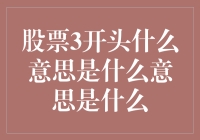 股票3开头什么意思是什么意思是什么